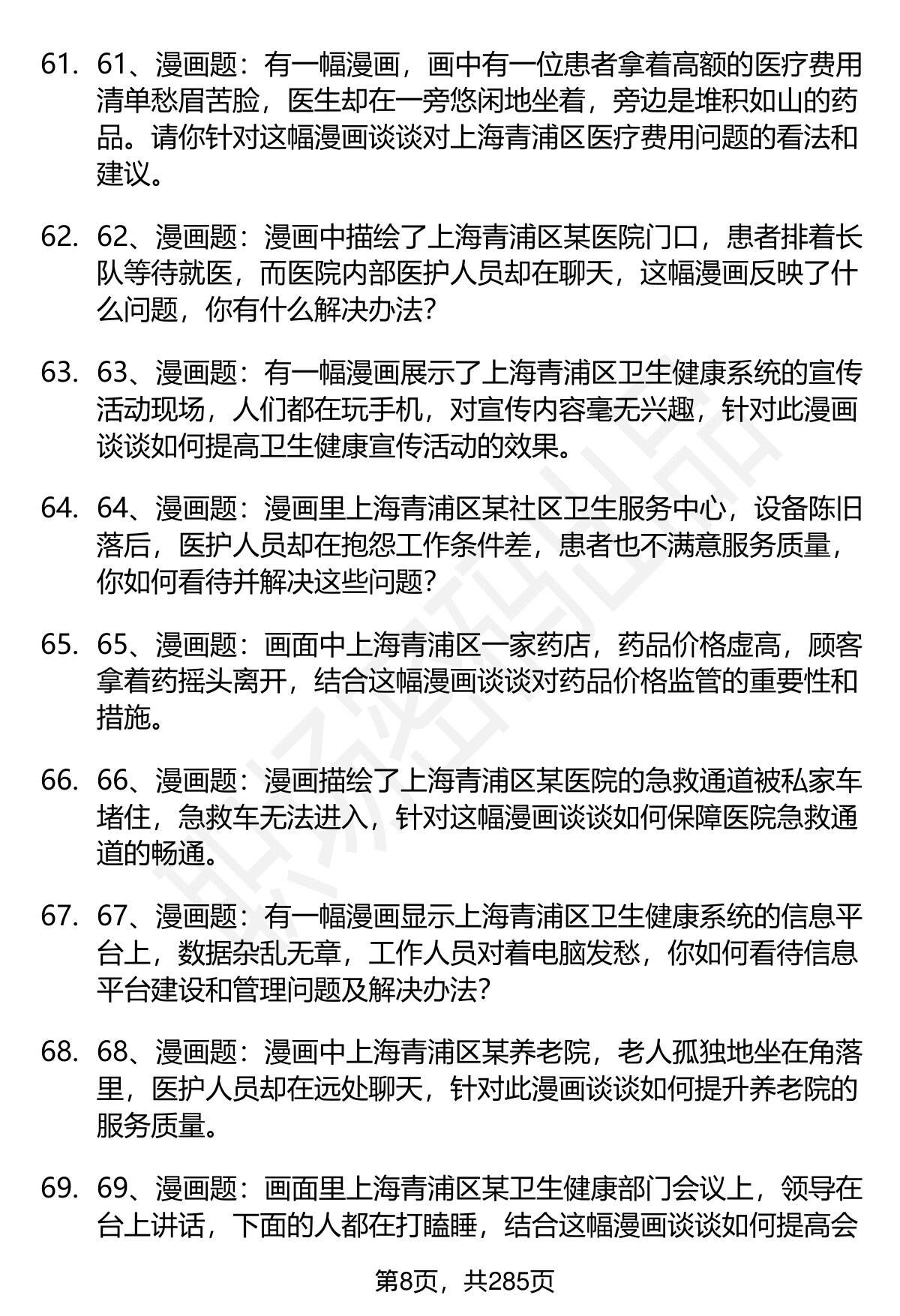 61. 61、漫画题：有一幅漫画，画中有一位患者拿着高额的医疗费用清单愁眉苦脸，医生却在一旁悠闲地坐着，旁边是堆积如山的药品。请你针对这幅漫画谈谈对上海青浦区医疗费用问题的看法和建议。

62. 62、漫画题：漫画中描绘了上海青浦区某医院门口，患者排着长队等待就医，而医院内部医护人员却在聊天，这幅漫画反映了什么问题，你有什么解决办法?

63. 63、漫画题：有一幅漫画展示了上海青浦区卫生健康系统的宣传活动现场，人们都在玩手机，对宣传内容毫无兴趣，针对此漫画谈谈如何提高卫生健康宣传活动的效果。

64. 64、漫画题：漫画里上海青浦区某社区卫生服务中心，设备陈旧落后，医护人员却在抱怨工作条件差，患者也不满意服务质量，你如何看待并解决这些问题?

65. 65、漫画题：画面中上海青浦区一家药店，药品价格虚高，顾客拿着药摇头离开，结合这幅漫画谈谈对药品价格监管的重要性和措施。

66. 66、漫画题：漫画描绘了上海青浦区某医院的急救通道被私家车堵住，急救车无法进入，针对这幅漫画谈谈如何保障医院急救通道的畅通。

67. 67、漫画题：有一幅漫画显示上海青浦区卫生健康系统的信息平台上，数据杂乱无章，工作人员对着电脑发愁，你如何看待信息平台建设和管理问题及解决办法?

68. 68、漫画题：漫画中上海青浦区某养老院，老人孤独地坐在角落里，医护人员却在远处聊天，针对此漫画谈谈如何提升养老院的服务质量。

69. 69、漫画题：画面里上海青浦区某卫生健康部门会议上，领导在台上讲话，下面的人都在打瞌睡，结合这幅漫画谈谈如何提高会

第8页，共285页